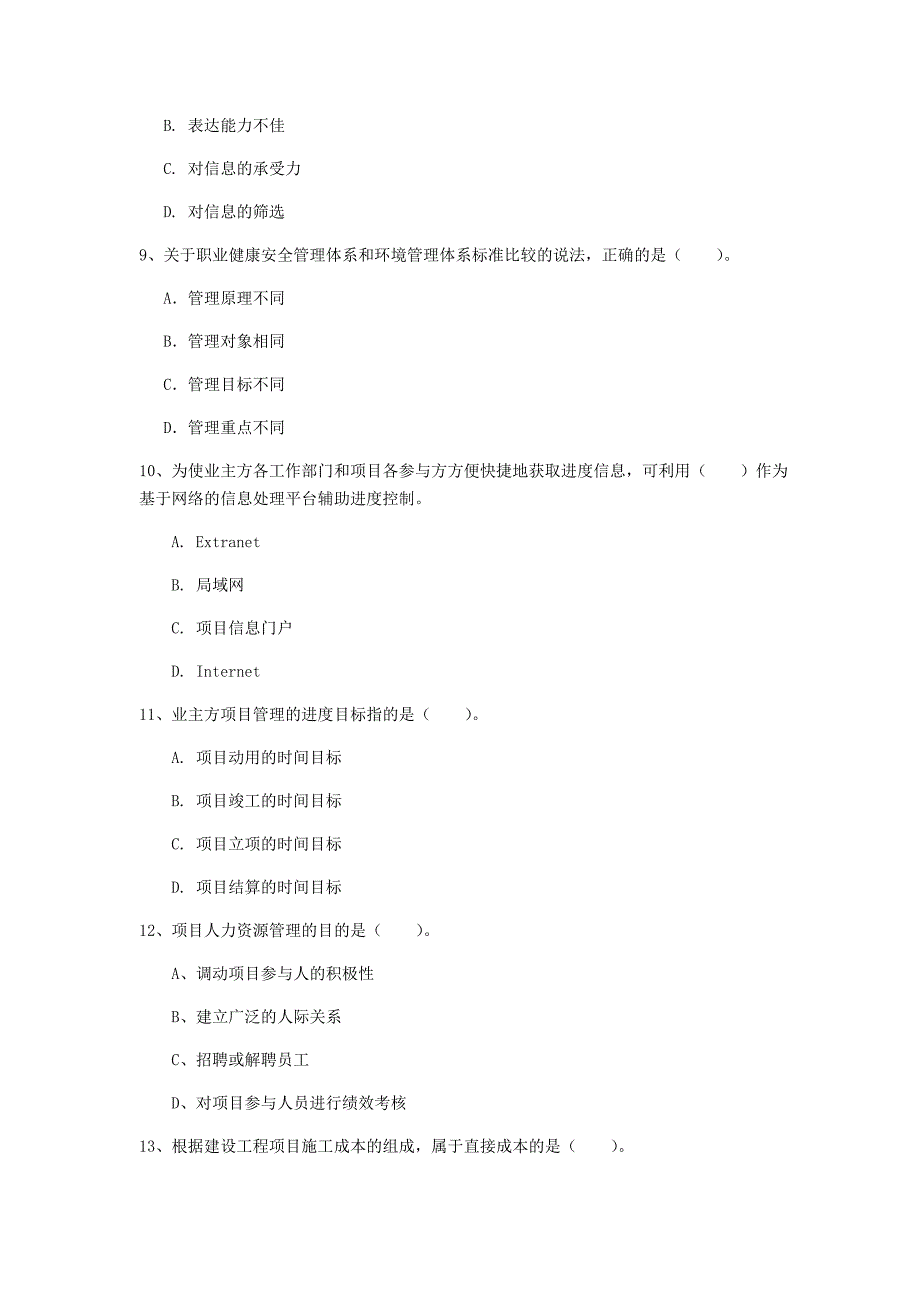 B. 表达能力不佳

C. 对信息的承受力

D. 对信息的筛选

9、关于职业健康安全管理体系和环境管理体系标准比较的说法，正确的是（　　）。

A. 管理原理不同

B. 管理对象相同

C. 管理目标不同

D. 管理重点不同

10、为使业主方各工作部门和项目各参与方方便快捷地获取进度信息，可利用（　　）作为基于网络的信息处理平台辅助进度控制。

A. Extranet

B. 局域网

C. 项目信息门户

D. Internet

11、业主方项目管理的进度目标指的是（　　）。

A. 项目动用的时间目标

B. 项目竣工的时间目标

C. 项目立项的时间目标

D. 项目结算的时间目标

12、项目人力资源管理的目的是（　　）。

A、调动项目参与人的积极性

B、建立广泛的人际关系

C、招聘或解聘员工

D、对项目参与人员进行绩效考核

13、根据建设工程项目施工成本的组成，属于直接成本的是（　　）。